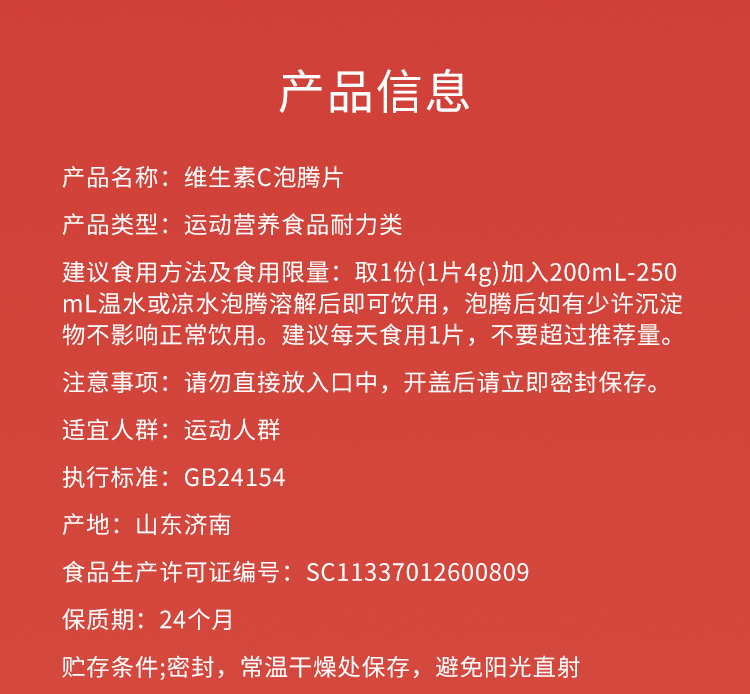 产品信息

产品名称：维生素C泡腾片

产品类型：运动营养食品耐力类

建议食用方法及食用限量：取1份(1片4g)加入200mL-250mL温水或凉水泡腾溶解后即可饮用，泡腾后如有少许沉淀物不影响正常饮用。建议每天食用1片，不要超过推荐量。

注意事项：请勿直接放入口中，开盖后请立即密封保存。

适宜人群：运动人群

执行标准：GB24154

产地：山东济南

食品生产许可证编号：SC11337012600809

保质期：24个月

贮存条件;密封，常温干燥处保存，避免阳光直射